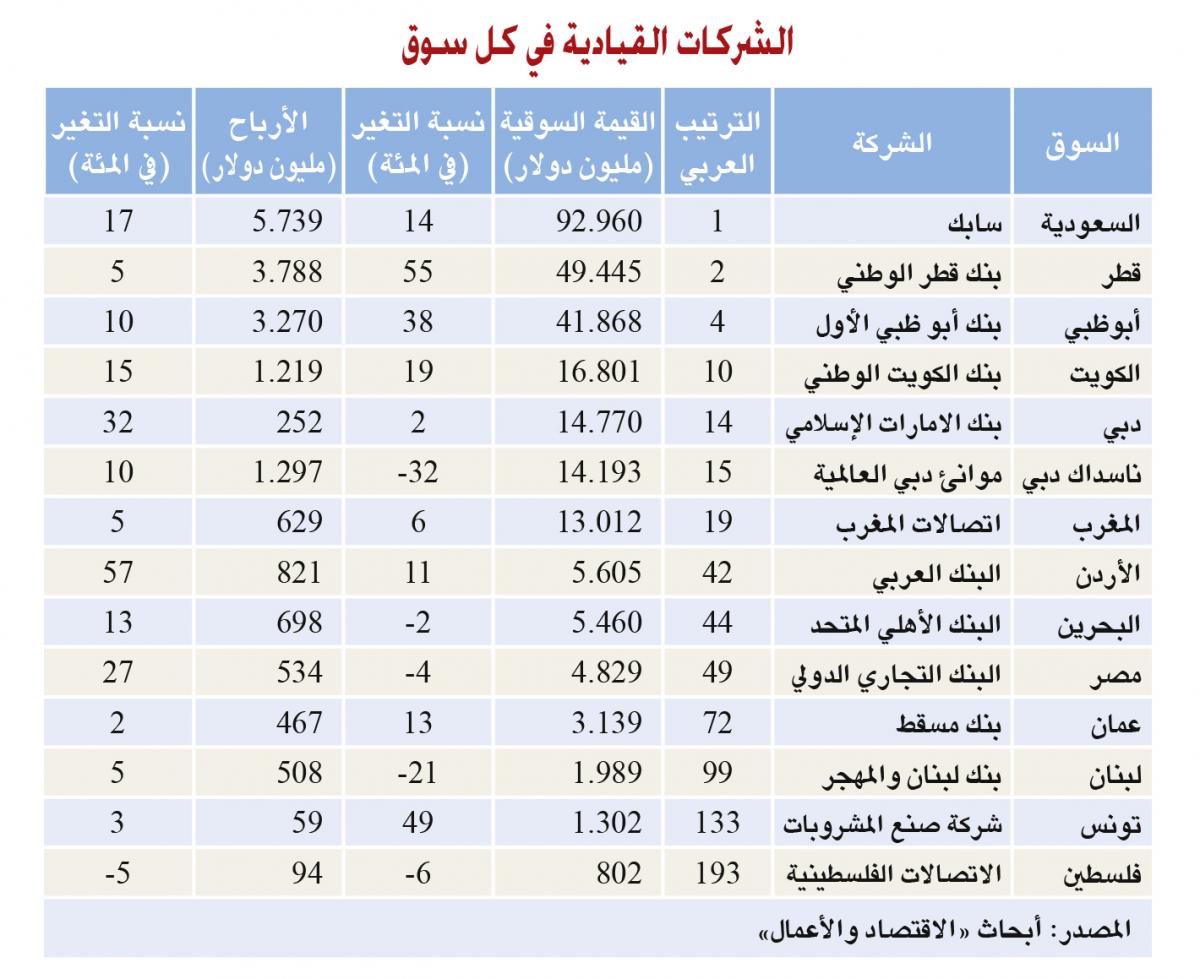 الشركات القيادية في كل سوق

| السوق | الشركة | الترتيب العربي | القيمة السوقية (مليون دولار) | نسبة التغير (في المئة) | الأرباح (مليون دولار) | نسبة التغير (في المئة) |
|---|---|---|---|---|---|---|
| السعودية | سابك | 1 | 92.960 | 14 | 5.739 | 17 |
| قطر | بنك قطر الوطني | 2 | 49.445 | 55 | 3.788 | 5 |
| أبوظبي | بنك أبو ظبي الأول | 4 | 41.868 | 38 | 3.270 | 10 |
| الكويت | بنك الكويت الوطني | 10 | 16.801 | 19 | 1.219 | 15 |
| دبي | بنك الامارات الإسلامي | 14 | 14.770 | 2 | 252 | 32 |
| ناسداك دبي | موانئ دبي العالمية | 15 | 14.193 | -32 | 1.297 | 10 |
| المغرب | اتصالات المغرب | 19 | 13.012 | 6 | 629 | 5 |
| الأردن | البنك العربي | 42 | 5.605 | 11 | 821 | 57 |
| البحرين | البنك الأهلي المتحد | 44 | 5.460 | -2 | 698 | 13 |
| مصر | البنك التجاري الدولي | 49 | 4.829 | -4 | 534 | 27 |
| عمان | بنك مسقط | 72 | 3.139 | 13 | 467 | 2 |
| لبنان | بنك لبنان والمهجر | 99 | 1.989 | -21 | 508 | 5 |
| تونس | شركة صنع المشروبات | 133 | 1.302 | 49 | 59 | 3 |
| فلسطين | الاتصالات الفلسطينية | 193 | 802 | -6 | 94 | -5 |

المصدر: أبحاث «الاقتصاد والأعمال»